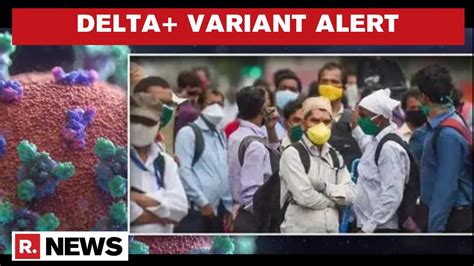 DELTA+ VARIANT ALERT

R. NEWS